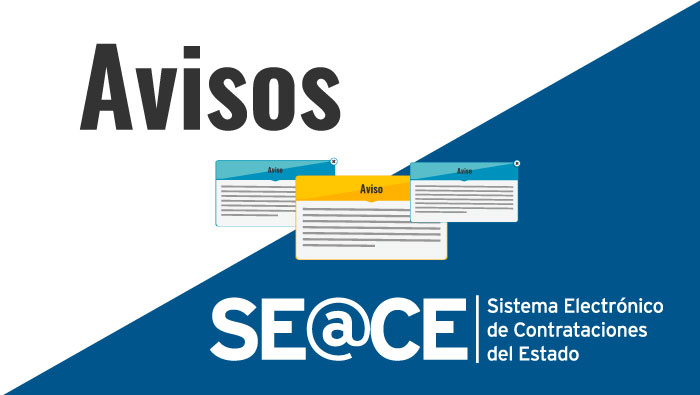 Avisos

Aviso

Aviso

Aviso

SE@CE

Sistema Electrónico de Contrataciones del Estado